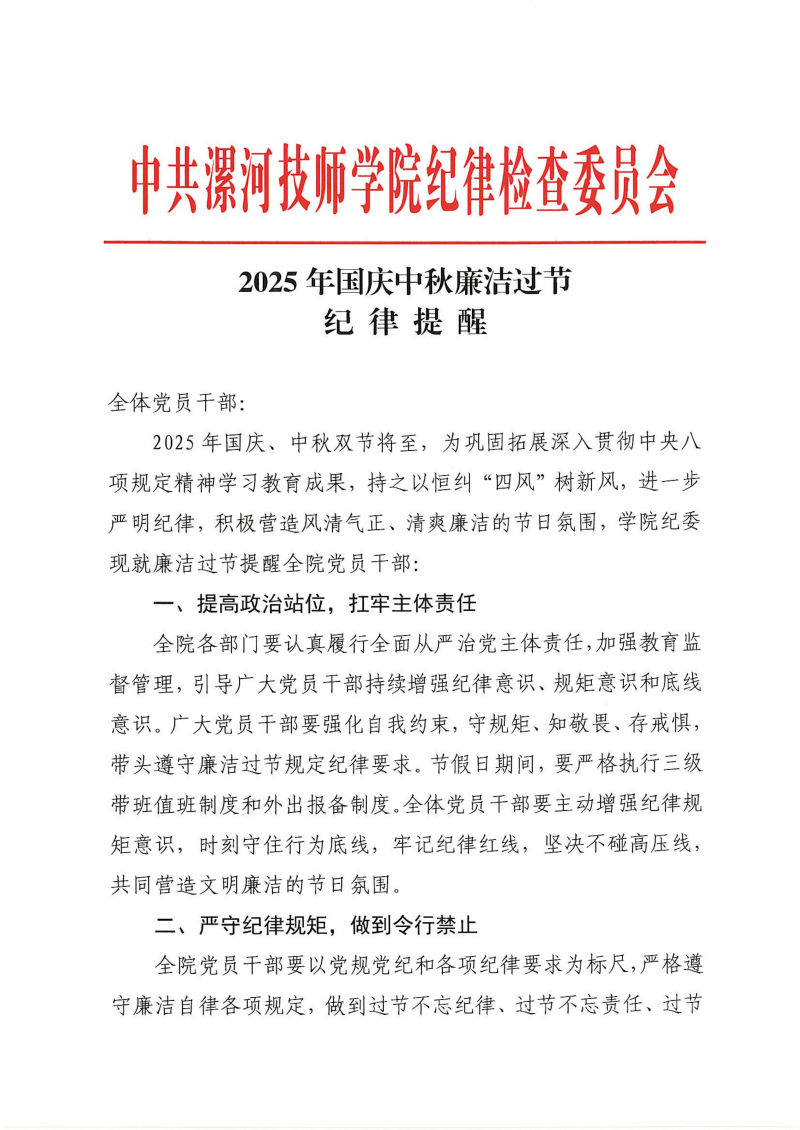 中共漯河技师学院纪律检查委员会

2025 年国庆中秋廉洁过节
纪 律 提 醒

全体党员干部:

2025 年国庆、中秋双节将至，为巩固拓展深入贯彻中央八项规定精神学习教育成果，持之以恒纠“四风”树新风，进一步严明纪律，积极营造风清气正、清爽廉洁的节日氛围，学院纪委现就廉洁过节提醒全院党员干部:

一、提高政治站位，扛牢主体责任

全院各部门要认真履行全面从严治党主体责任，加强教育监督管理，引导广大党员干部持续增强纪律意识、规矩意识和底线意识。广大党员干部要强化自我约束，守规矩、知敬畏、存戒惧，带头遵守廉洁过节规定纪律要求。节假日期间，要严格执行三级带班值班制度和外出报备制度。全体党员干部要主动增强纪律规矩意识，时刻守住行为底线，牢记纪律红线，坚决不碰高压线，共同营造文明廉洁的节日氛围。

二、严守纪律规矩，做到令行禁止

全院党员干部要以党规党纪和各项纪律要求为标尺，严格遵守廉洁自律各项规定，做到过节不忘纪律、过节不忘责任、过节